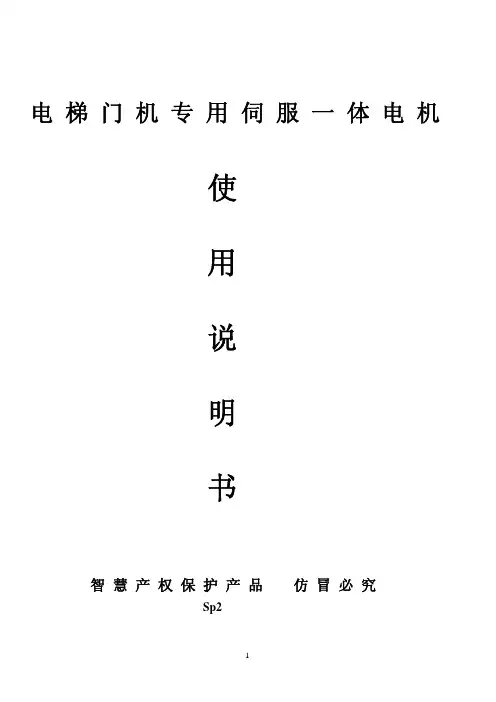 电梯门机专用伺服一体电机

使

用

说

明

书

智慧产权保护产品 仿冒必究

Sp2

1